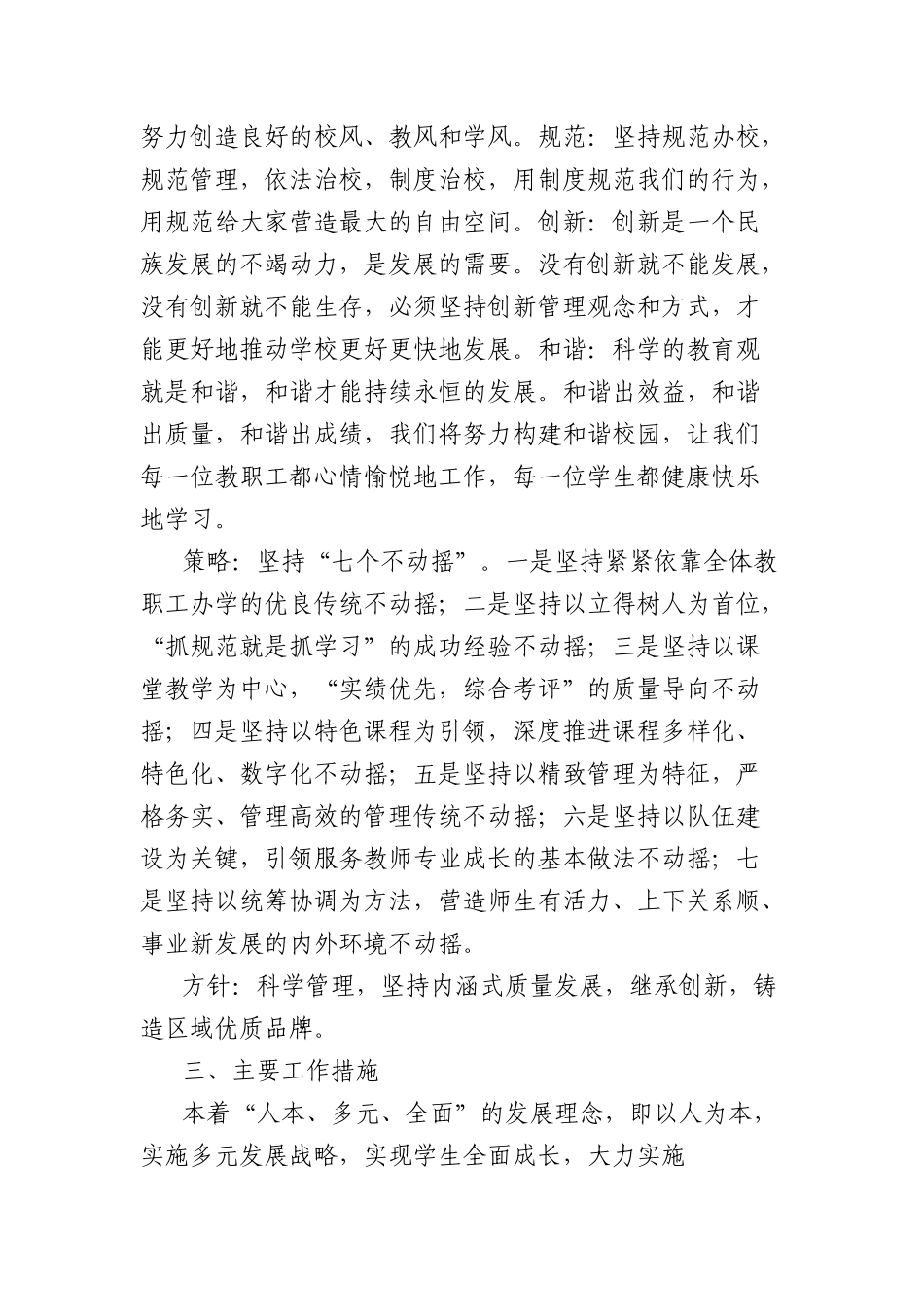 努力创造良好的校风、教风和学风。规范：坚持规范办校，规范管理，依法治校，制度治校，用制度规范我们的行为，用规范给大家营造最大的自由空间。创新：创新是一个民族发展的不竭动力，是发展的需要。没有创新就不能发展，没有创新就不能生存，必须坚持创新管理观念和方式，才能更好地推动学校更好更快地发展。和谐：科学的教育观就是和谐，和谐才能持续永恒的发展。和谐出效益，和谐出质量，和谐出成绩，我们将努力构建和谐校园，让我们每一位教职工都心情愉悦地工作，每一位学生都健康快乐地学习。

策略：坚持“七个不动摇”。一是坚持紧紧依靠全体教职工办学的优良传统不动摇；二是坚持以立得树人为首位，“抓规范就是抓学习”的成功经验不动摇；三是坚持以课堂教学为中心，“实绩优先，综合考评”的质量导向不动摇；四是坚持以特色课程为引领，深度推进课程多样化、特色化、数字化不动摇；五是坚持以精致管理为特征，严格务实、管理高效的管理传统不动摇；六是坚持以队伍建设为关键，引领服务教师专业成长的基本做法不动摇；七是坚持以统筹协调为方法，营造师生有活力、上下关系顺、事业新发展的内外环境不动摇。

方针：科学管理，坚持内涵式质量发展，继承创新，铸造区域优质品牌。

三、主要工作措施

本着“人本、多元、全面”的发展理念，即以人为本，实施多元发展战略，实现学生全面成长，大力实施